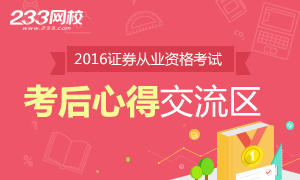 233网校
www.233.com

2016证券从业资格考试

考后心得交流区

1